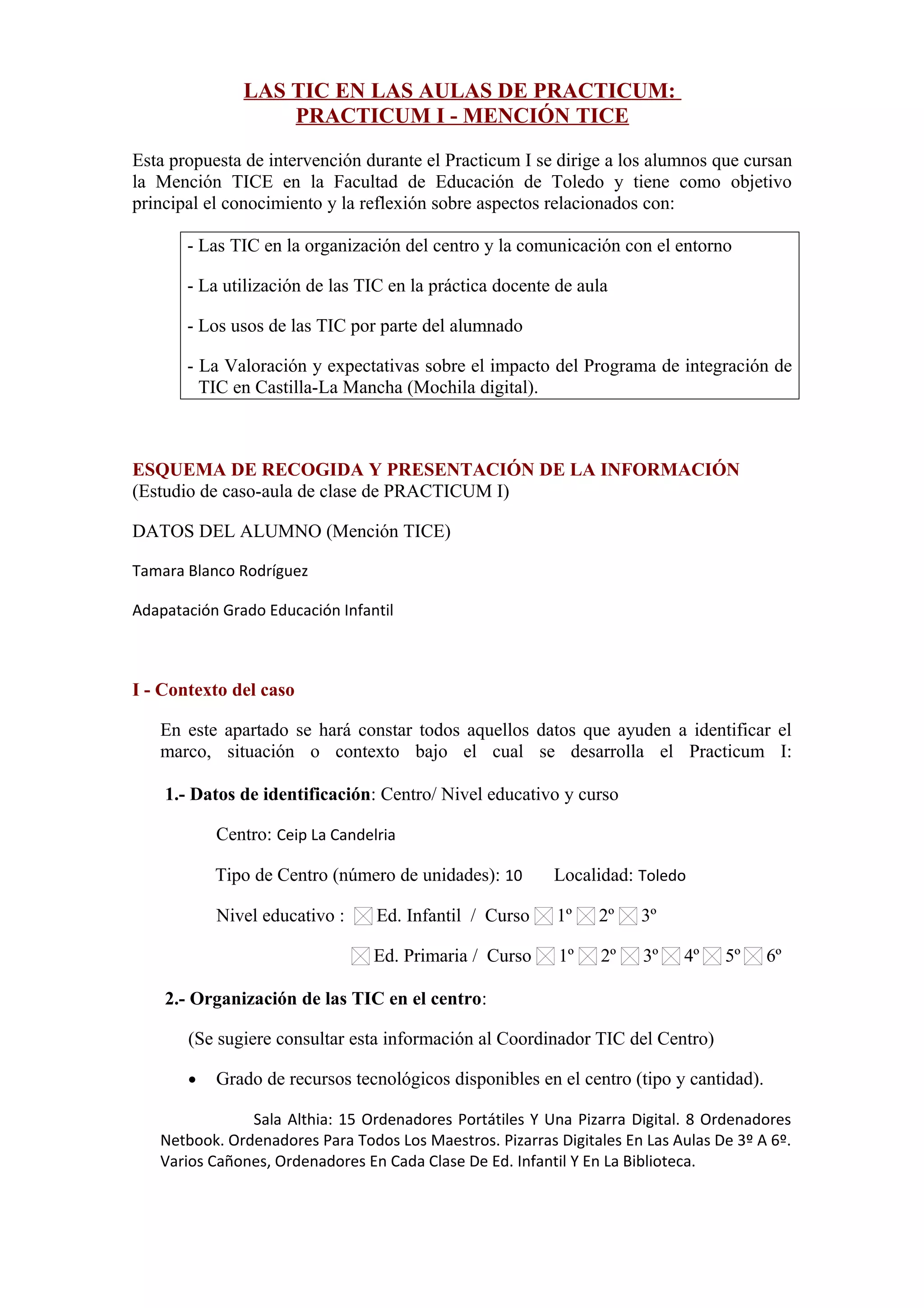 LAS TIC EN LAS AULAS DE PRACTICUM:
PRACTICUM I - MENCIÓN TICE

Esta propuesta de intervención durante el Practicum I se dirige a los alumnos que cursan la Mención TICE en la Facultad de Educación de Toledo y tiene como objetivo principal el conocimiento y la reflexión sobre aspectos relacionados con:

- Las TIC en la organización del centro y la comunicación con el entorno

- La utilización de las TIC en la práctica docente de aula

- Los usos de las TIC por parte del alumnado

- La Valoración y expectativas sobre el impacto del Programa de integración de TIC en Castilla-La Mancha (Mochila digital).

ESQUEMA DE RECOGIDA Y PRESENTACIÓN DE LA INFORMACIÓN
(Estudio de caso-aula de clase de PRACTICUM I)

DATOS DEL ALUMNO (Mención TICE)

Tamara Blanco Rodríguez

Adapatación Grado Educación Infantil

I - Contexto del caso

En este apartado se hará constar todos aquellos datos que ayuden a identificar el marco, situación o contexto bajo el cual se desarrolla el Practicum I:

1.- Datos de identificación: Centro/ Nivel educativo y curso

Centro: Ceip La Candelria

Tipo de Centro (número de unidades): 10 Localidad: Toledo

Nivel educativo : ☒ Ed. Infantil / Curso ☒ 1º ☒ 2º ☒ 3º

☒ Ed. Primaria / Curso ☒ 1º ☒ 2º ☒ 3º ☒ 4º ☒ 5º ☒ 6º

2.- Organización de las TIC en el centro:

(Se sugiere consultar esta información al Coordinador TIC del Centro)

• Grado de recursos tecnológicos disponibles en el centro (tipo y cantidad).

Sala Althia: 15 Ordenadores Portátiles Y Una Pizarra Digital. 8 Ordenadores Netbook. Ordenadores Para Todos Los Maestros. Pizarras Digitales En Las Aulas De 3º A 6º. Varios Cañones, Ordenadores En Cada Clase De Ed. Infantil Y En La Biblioteca.